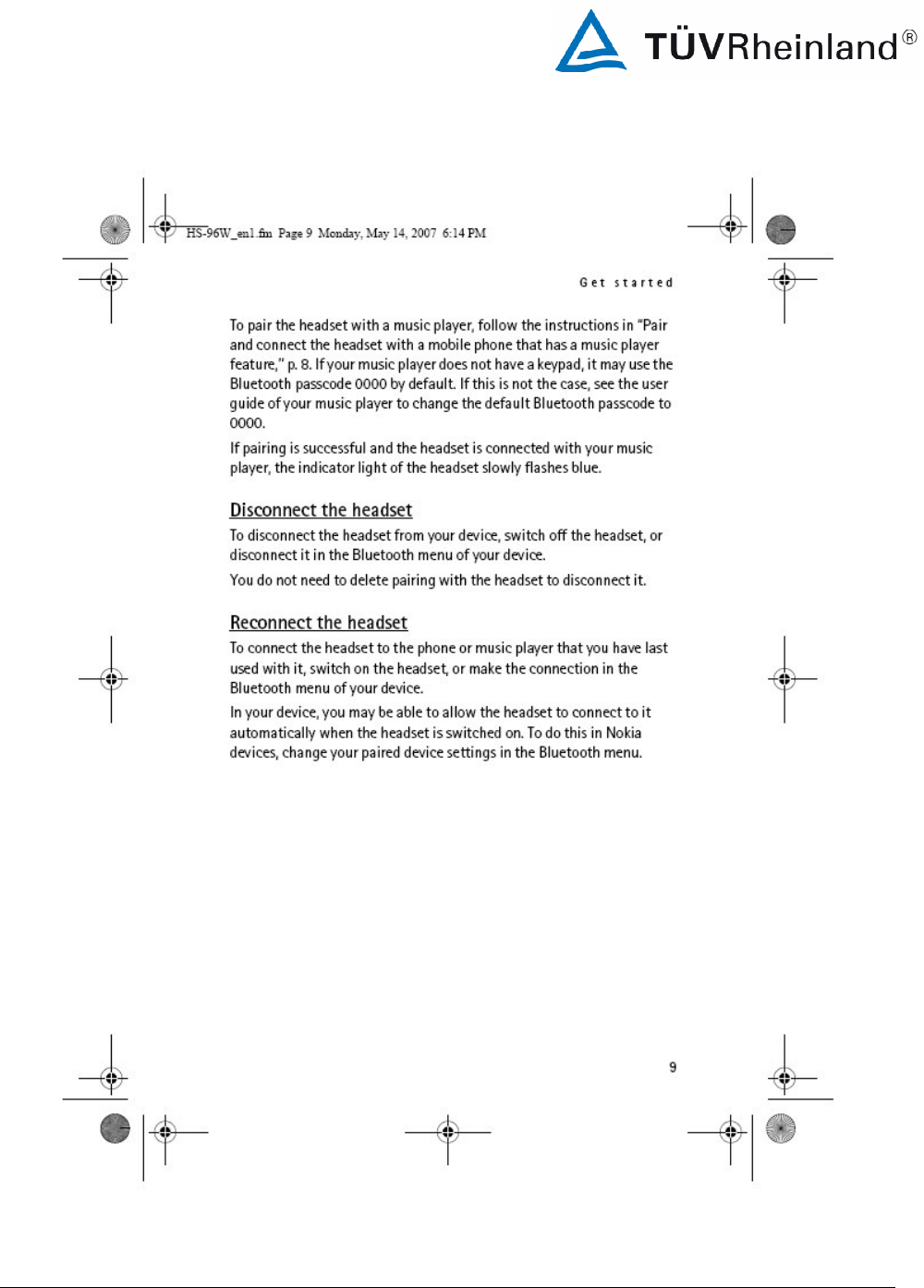 TÜVRheinland®

HS-96W_en1.fm Page 9 Monday, May 14, 2007 6:14 PM

Get started

To pair the headset with a music player, follow the instructions in "Pair and connect the headset with a mobile phone that has a music player feature," p. 8. If your music player does not have a keypad, it may use the Bluetooth passcode 0000 by default. If this is not the case, see the user guide of your music player to change the default Bluetooth passcode to 0000.

If pairing is successful and the headset is connected with your music player, the indicator light of the headset slowly flashes blue.

Disconnect the headset

To disconnect the headset from your device, switch off the headset, or disconnect it in the Bluetooth menu of your device.

You do not need to delete pairing with the headset to disconnect it.

Reconnect the headset

To connect the headset to the phone or music player that you have last used with it, switch on the headset, or make the connection in the Bluetooth menu of your device.

In your device, you may be able to allow the headset to connect to it automatically when the headset is switched on. To do this in Nokia devices, change your paired device settings in the Bluetooth menu.

9